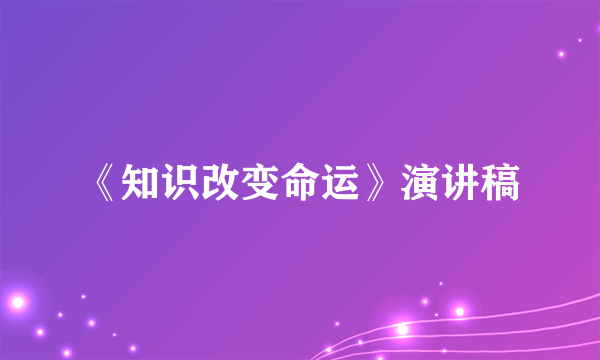 《知识改变命运》演讲稿